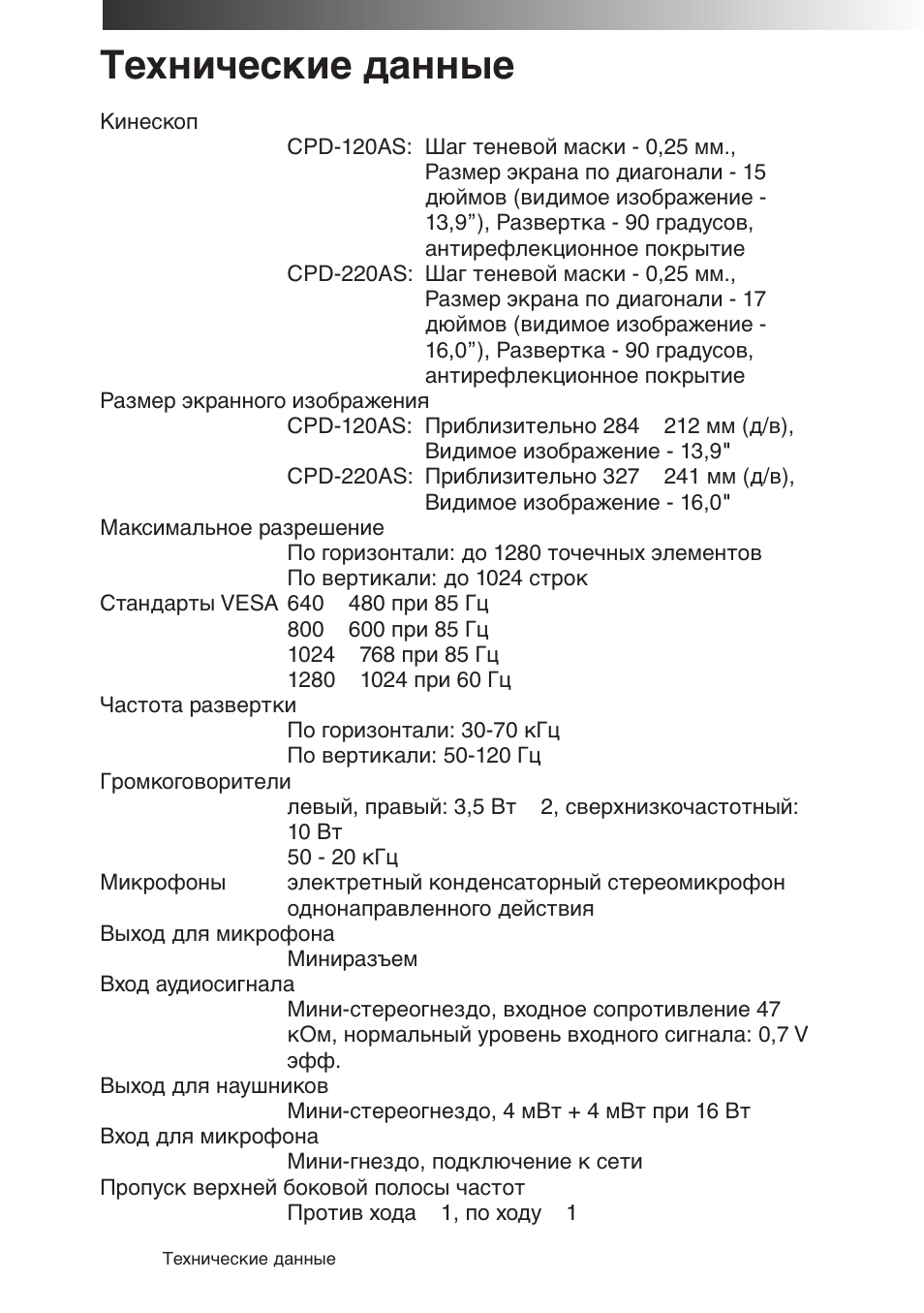 Технические данные

Кинескоп

CPD-120AS: Шаг теневой маски - 0,25 мм., Размер экрана по диагонали - 15 дюймов (видимое изображение - 13,9”), Развертка - 90 градусов, антирефлекционное покрытие

CPD-220AS: Шаг теневой маски - 0,25 мм., Размер экрана по диагонали - 17 дюймов (видимое изображение - 16,0”), Развертка - 90 градусов, антирефлекционное покрытие

Размер экранного изображения

CPD-120AS: Приблизительно 284 212 мм (д/в), Видимое изображение - 13,9"

CPD-220AS: Приблизительно 327 241 мм (д/в), Видимое изображение - 16,0"

Максимальное разрешение

По горизонтали: до 1280 точечных элементов

По вертикали: до 1024 строк

Стандарты VESA 640 480 при 85 Гц

800 600 при 85 Гц

1024 768 при 85 Гц

1280 1024 при 60 Гц

Частота развертки

По горизонтали: 30-70 кГц

По вертикали: 50-120 Гц

Громкоговорители

левый, правый: 3,5 Вт 2, сверхнизкочастотный: 10 Вт

50 - 20 кГц

Микрофоны электретный конденсаторный стереомикрофон однонаправленного действия

Выход для микрофона

Миниразъем

Вход аудиосигнала

Мини-стереогнездо, входное сопротивление 47 кОм, нормальный уровень входного сигнала: 0,7 V эфф.

Выход для наушников

Мини-стереогнездо, 4 мВт + 4 мВт при 16 Вт

Вход для микрофона

Мини-гнездо, подключение к сети

Пропуск верхней боковой полосы частот

Против хода 1, по ходу 1

Технические данные